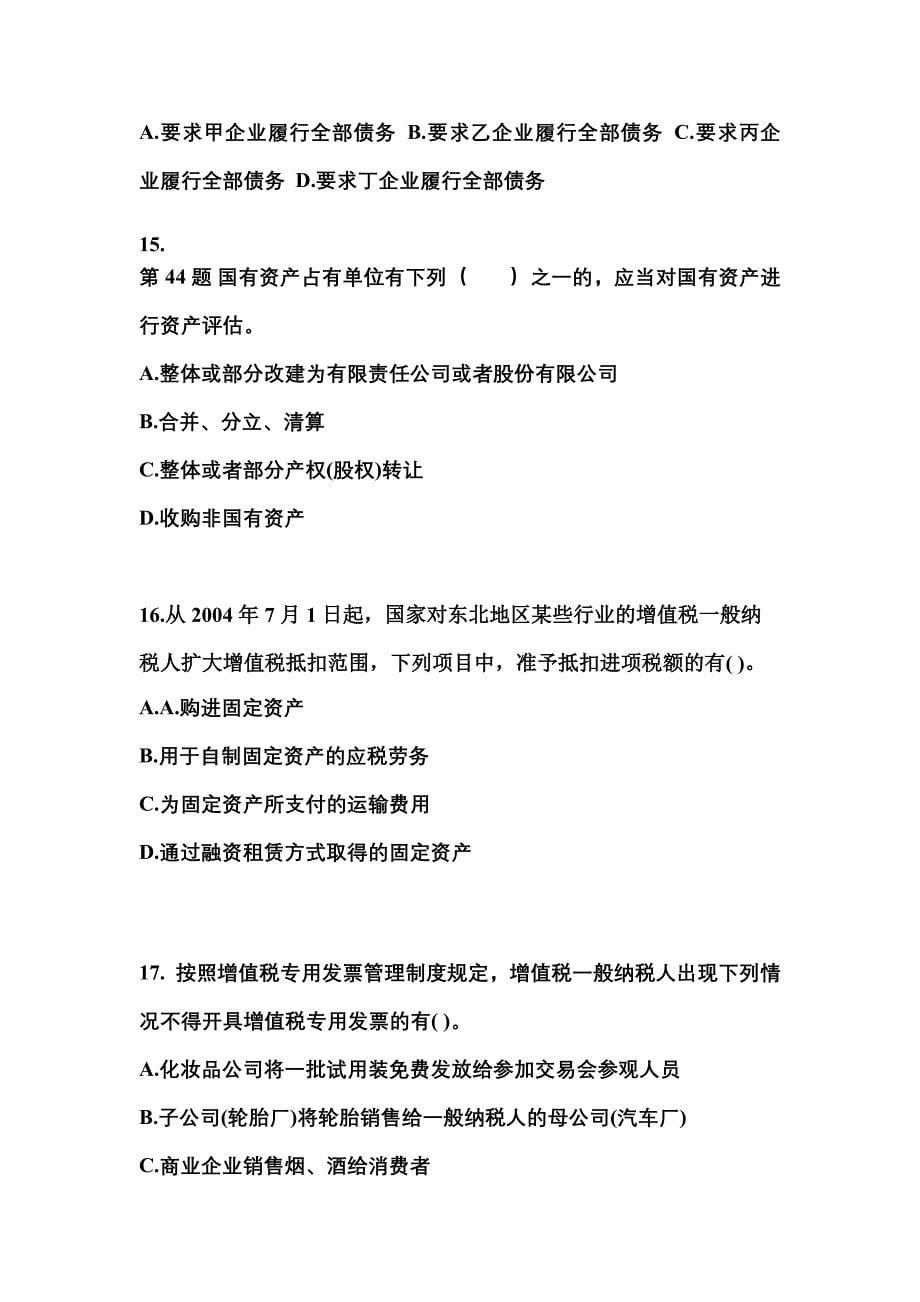 A.要求甲企业履行全部债务 B.要求乙企业履行全部债务 C.要求丙企业履行全部债务 D.要求丁企业履行全部债务

15.
第 44 题 国有资产占有单位有下列（　　）之一的，应当对国有资产进行资产评估。

A.整体或部分改建为有限责任公司或者股份有限公司

B.合并、分立、清算

C.整体或者部分产权(股权)转让

D.收购非国有资产

16.从 2004 年 7 月 1 日起，国家对东北地区某些行业的增值税一般纳税人扩大增值税抵扣范围，下列项目中，准予抵扣进项税额的有( )。

A.A.购进固定资产

B.用于自制固定资产的应税劳务

C.为固定资产所支付的运输费用

D.通过融资租赁方式取得的固定资产

17. 按照增值税专用发票管理制度规定，增值税一般纳税人出现下列情况不得开具增值税专用发票的有( )。

A.化妆品公司将一批试用装免费发放给参加交易会参观人员

B.子公司(轮胎厂)将轮胎销售给一般纳税人的母公司(汽车厂)

C.商业企业销售烟、酒给消费者